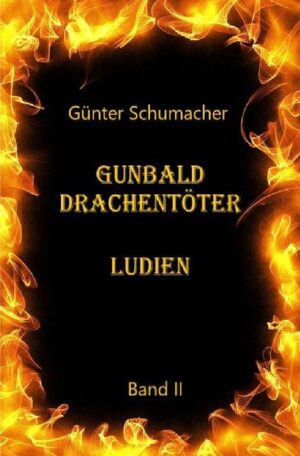 Günter Schumacher

GUNBALD DRACHENTÖTER

LUDIEN

Band II